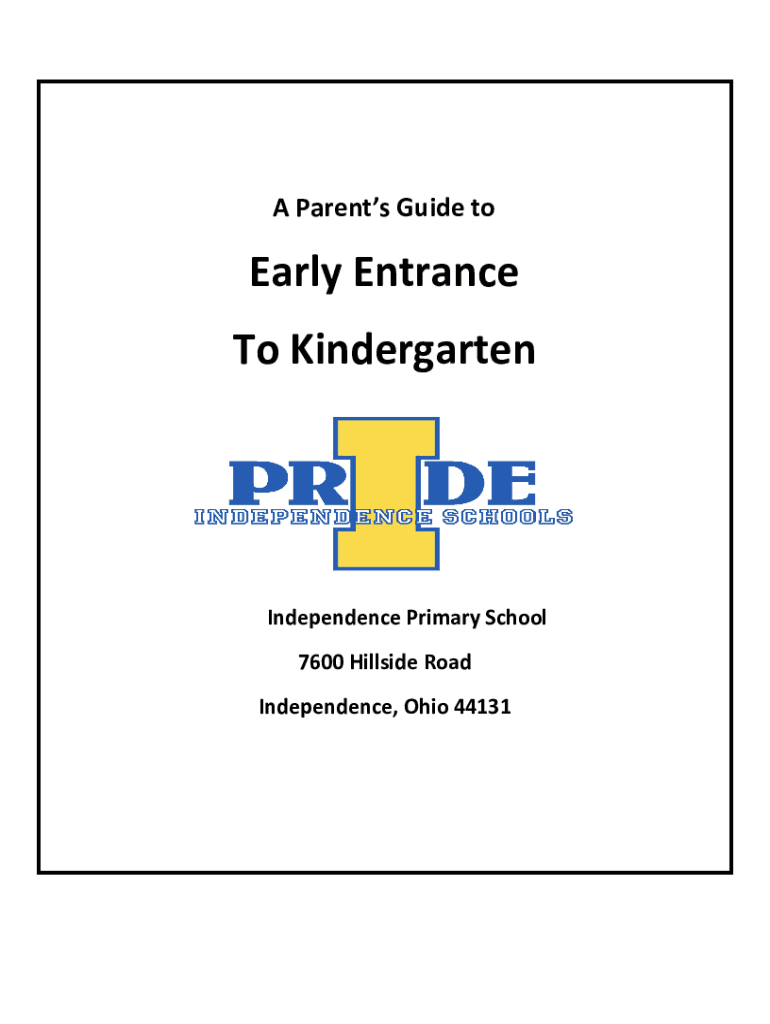 A Parent's Guide to

Early Entrance

To Kindergarten

PRIDE

INDEPENDENCE SCHOOLS

Independence Primary School

7600 Hillside Road

Independence, Ohio 44131